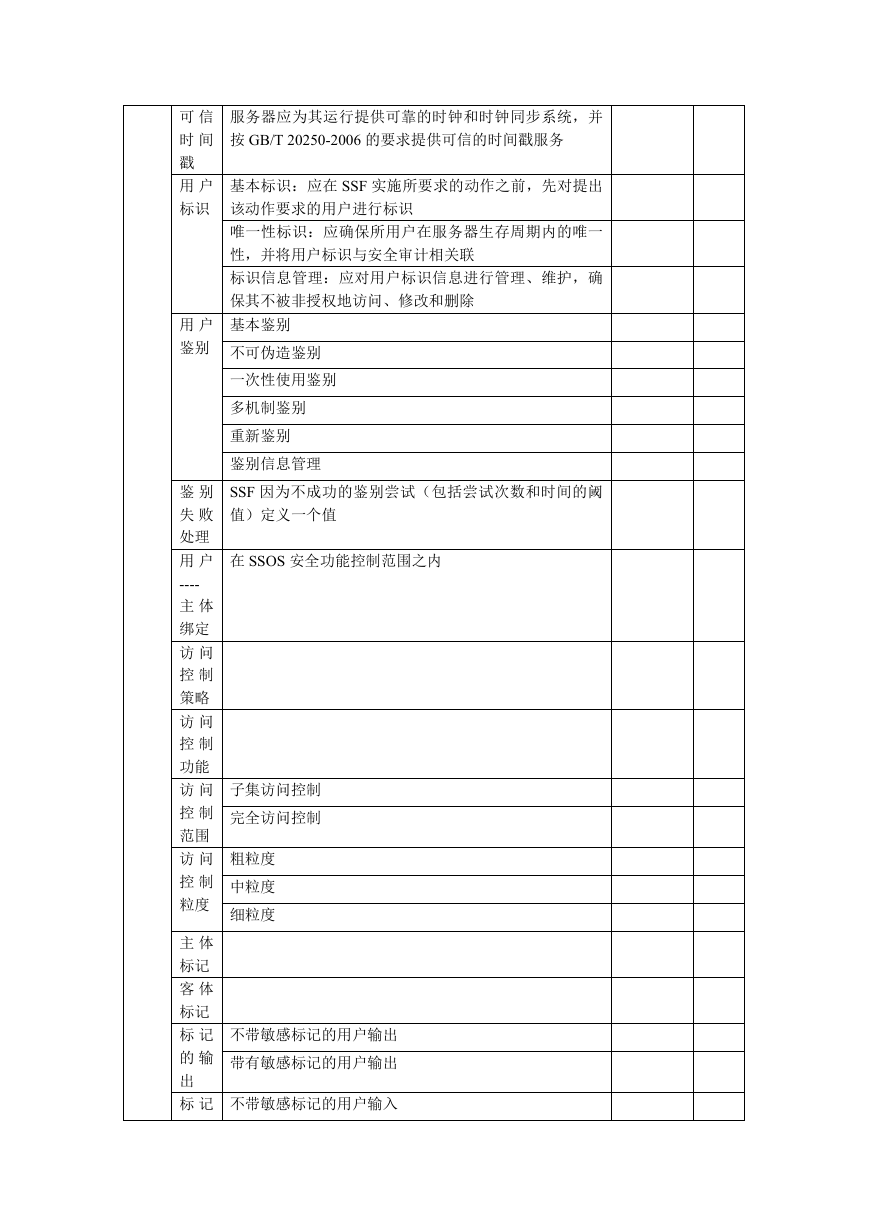 | | | | | |
|---|---|---|---|---|
| | 可信时间戳 | 服务器应为其运行提供可靠的时钟和时钟同步系统，并按 GB/T 20250-2006 的要求提供可信的时间戳服务 | | |
| | 用户标识 | 基本标识：应在 SSF 实施所要求的动作之前，先对提出该动作要求的用户进行标识 | | |
| | | 唯一性标识：应确保所用户在服务器生存周期内的唯一性，并将用户标识与安全审计相关联 | | |
| | | 标识信息管理：应对用户标识信息进行管理、维护，确保其不被非授权地访问、修改和删除 | | |
| | 用户鉴别 | 基本鉴别 | | |
| | | 不可伪造鉴别 | | |
| | | 一次性使用鉴别 | | |
| | | 多机制鉴别 | | |
| | | 重新鉴别 | | |
| | | 鉴别信息管理 | | |
| | 鉴别失败处理 | SSF 因为不成功的鉴别尝试（包括尝试次数和时间的阈值）定义一个值 | | |
| | 用户----主体绑定 | 在 SSOS 安全功能控制范围之内 | | |
| | 访问控制策略 | | | |
| | 访问控制功能 | | | |
| | 访问控制范围 | 子集访问控制 | | |
| | | 完全访问控制 | | |
| | 访问控制粒度 | 粗粒度 | | |
| | | 中粒度 | | |
| | | 细粒度 | | |
| | 主体标记 | | | |
| | 客体标记 | | | |
| | 标记的输出 | 不带敏感标记的用户输出 | | |
| | | 带有敏感标记的用户输出 | | |
| | 标记 | 不带敏感标记的用户输入 | | |